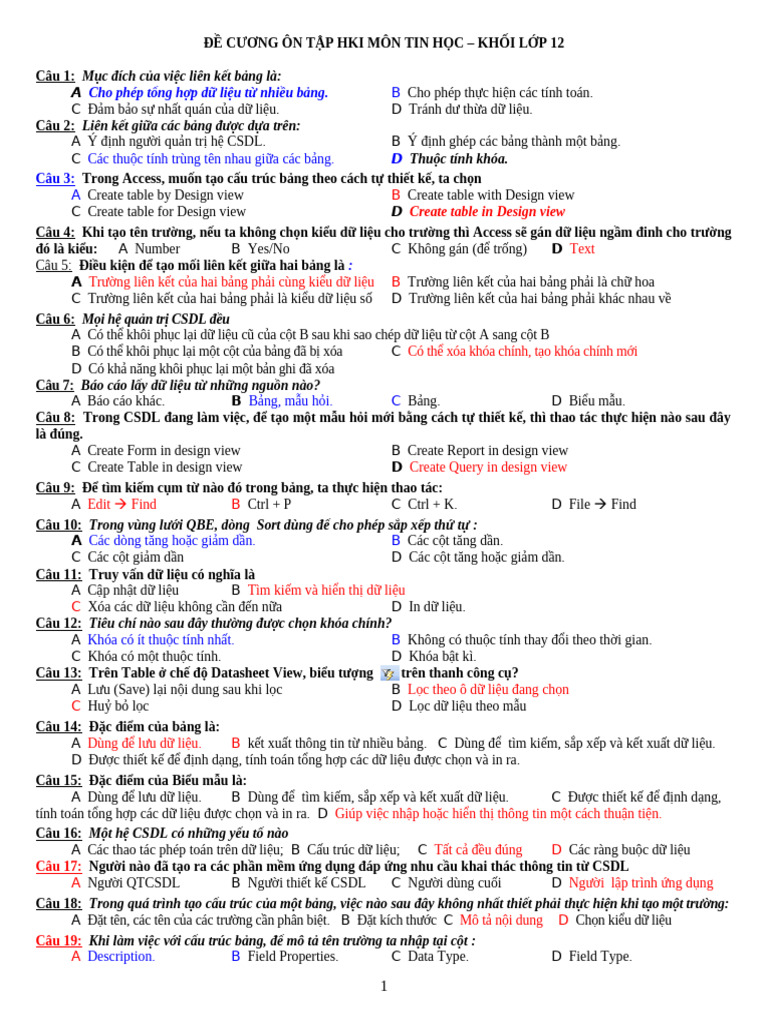 ĐỀ CƯƠNG ÔN TẬP HKI MÔN TIN HỌC – KHỐI LỚP 12

Câu 1: Mục đích của việc liên kết bảng là:
A Cho phép tổng hợp dữ liệu từ nhiều bảng.
B Cho phép thực hiện các tính toán.
C Đảm bảo sự nhất quán của dữ liệu.
D Tránh dư thừa dữ liệu.

Câu 2: Liên kết giữa các bảng được dựa trên:
A Ý định người quản trị hệ CSDL.
B Ý định ghép các bảng thành một bảng.
C Các thuộc tính trùng tên nhau giữa các bảng.
D Thuộc tính khóa.

Câu 3: Trong Access, muốn tạo cấu trúc bảng theo cách tự thiết kế, ta chọn
A Create table by Design view
B Create table with Design view
C Create table for Design view
D Create table in Design view

Câu 4: Khi tạo tên trường, nếu ta không chọn kiểu dữ liệu cho trường thì Access sẽ gán dữ liệu ngầm đinh cho trường đó là kiểu: A Number B Yes/No C Không gán (để trống) D Text

Câu 5: Điều kiện để tạo mối liên kết giữa hai bảng là :
A Trường liên kết của hai bảng phải cùng kiểu dữ liệu
B Trường liên kết của hai bảng phải là chữ hoa
C Trường liên kết của hai bảng phải là kiểu dữ liệu số
D Trường liên kết của hai bảng phải khác nhau về

Câu 6: Mọi hệ quản trị CSDL đều
A Có thể khôi phục lại dữ liệu cũ của cột B sau khi sao chép dữ liệu từ cột A sang cột B
B Có thể khôi phục lại một cột của bảng đã bị xóa
C Có thể xóa khóa chính, tạo khóa chính mới
D Có khả năng khôi phục lại một bản ghi đã xóa

Câu 7: Báo cáo lấy dữ liệu từ những nguồn nào?
A Báo cáo khác.
B Bảng, mẫu hỏi.
C Bảng.
D Biểu mẫu.

Câu 8: Trong CSDL đang làm việc, để tạo một mẫu hỏi mới bằng cách tự thiết kế, thì thao tác thực hiện nào sau đây là đúng.
A Create Form in design view
B Create Report in design view
C Create Table in design view
D Create Query in design view

Câu 9: Để tìm kiếm cụm từ nào đó trong bảng, ta thực hiện thao tác:
A Edit → Find
B Ctrl + P
C Ctrl + K.
D File → Find

Câu 10: Trong vùng lưới QBE, dòng Sort dùng để cho phép sắp xếp thứ tự :
A Các dòng tăng hoặc giảm dần.
B Các cột tăng dần.
C Các cột giảm dần
D Các cột tăng hoặc giảm dần.

Câu 11: Truy vấn dữ liệu có nghĩa là
A Cập nhật dữ liệu
B Tìm kiếm và hiển thị dữ liệu
C Xóa các dữ liệu không cần đến nữa
D In dữ liệu.

Câu 12: Tiêu chí nào sau đây thường được chọn khóa chính?
A Khóa có ít thuộc tính nhất.
B Không có thuộc tính thay đổi theo thời gian.
C Khóa có một thuộc tính.
D Khóa bất kì.

Câu 13: Trên Table ở chế độ Datasheet View, biểu tượng trên thanh công cụ?
A Lưu (Save) lại nội dung sau khi lọc
B Lọc theo ô dữ liệu đang chọn
C Huỷ bỏ lọc
D Lọc dữ liệu theo mẫu

Câu 14: Đặc điểm của bảng là:
A Dùng để lưu dữ liệu. B kết xuất thông tin từ nhiều bảng. C Dùng để tìm kiếm, sắp xếp và kết xuất dữ liệu. D Được thiết kế để định dạng, tính toán tổng hợp các dữ liệu được chọn và in ra.

Câu 15: Đặc điểm của Biểu mẫu là:
A Dùng để lưu dữ liệu. B Dùng để tìm kiếm, sắp xếp và kết xuất dữ liệu. C Được thiết kế để định dạng, tính toán tổng hợp các dữ liệu được chọn và in ra. D Giúp việc nhập hoặc hiển thị thông tin một cách thuận tiện.

Câu 16: Một hệ CSDL có những yếu tố nào
A Các thao tác phép toán trên dữ liệu; B Cấu trúc dữ liệu; C Tất cả đều đúng D Các ràng buộc dữ liệu

Câu 17: Người nào đã tạo ra các phần mềm ứng dụng đáp ứng nhu cầu khai thác thông tin từ CSDL
A Người QTCSDL B Người thiết kế CSDL C Người dùng cuối D Người lập trình ứng dụng

Câu 18: Trong quá trình tạo cấu trúc của một bảng, việc nào sau đây không nhất thiết phải thực hiện khi tạo một trường:
A Đặt tên, các tên của các trường cần phân biệt. B Đặt kích thước C Mô tả nội dung D Chọn kiểu dữ liệu

Câu 19: Khi làm việc với cấu trúc bảng, để mô tả tên trường ta nhập tại cột :
A Description. B Field Properties. C Data Type. D Field Type.

1